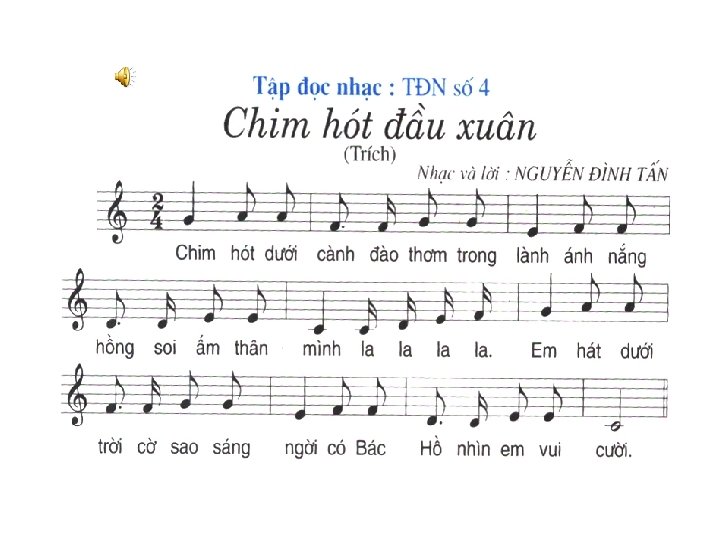 Tập đọc nhạc : TĐN số 4

Chim hót đầu xuân

(Trích)

Nhạc và lời : NGUYỄN ĐÌNH TẤN

$\frac{2}{4}$

Chim hót dưới cành đào thơm trong lành ánh nắng

hồng soi ấm thân mình la la la la. Em hát dưới

trời cờ sao sáng ngời có Bác Hồ nhìn em vui cười.